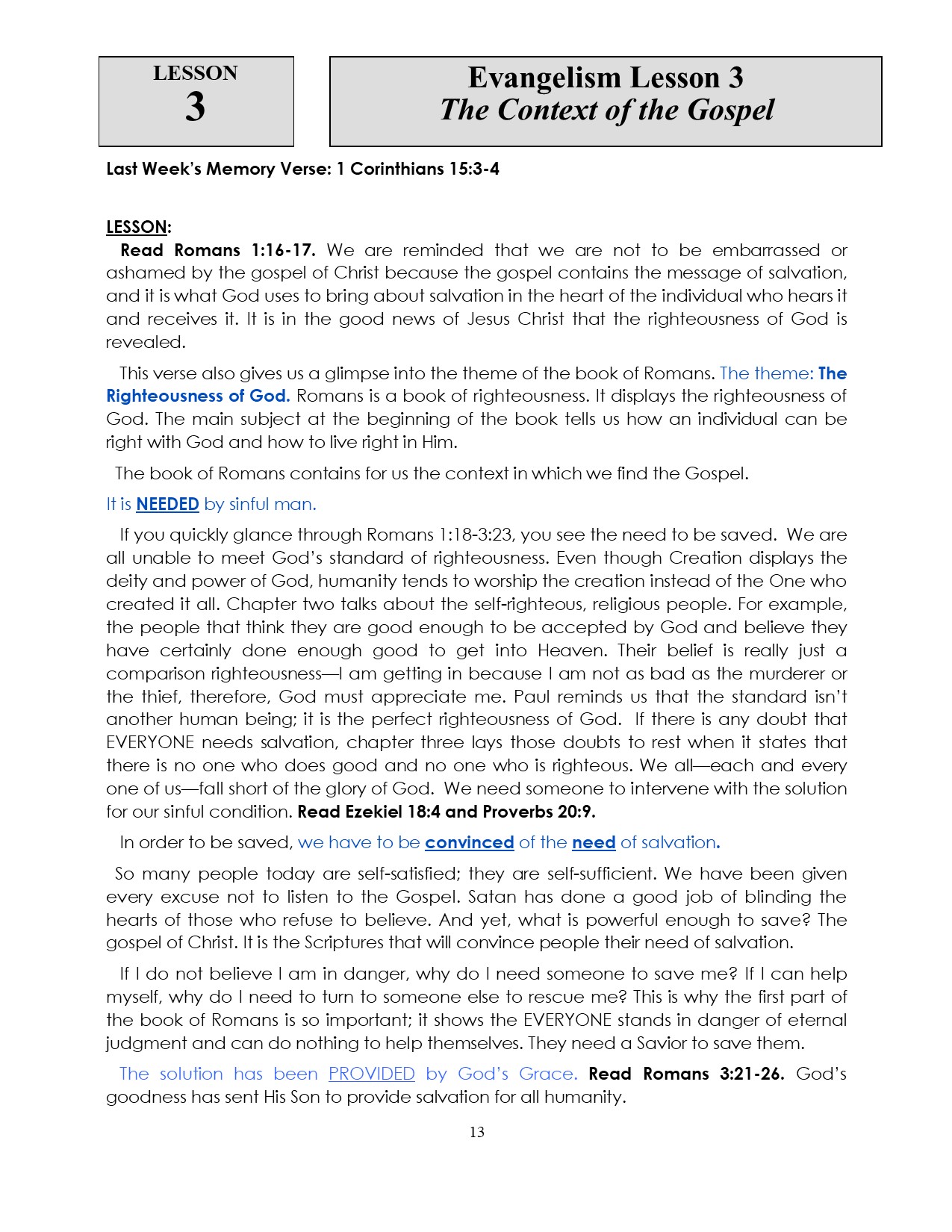 LESSON
3

Evangelism Lesson 3
The Context of the Gospel

Last Week's Memory Verse: 1 Corinthians 15:3-4

LESSON:

Read Romans 1:16-17. We are reminded that we are not to be embarrassed or ashamed by the gospel of Christ because the gospel contains the message of salvation, and it is what God uses to bring about salvation in the heart of the individual who hears it and receives it. It is in the good news of Jesus Christ that the righteousness of God is revealed.

This verse also gives us a glimpse into the theme of the book of Romans. The theme: The Righteousness of God. Romans is a book of righteousness. It displays the righteousness of God. The main subject at the beginning of the book tells us how an individual can be right with God and how to live right in Him.

The book of Romans contains for us the context in which we find the Gospel.

It is NEEDED by sinful man.

If you quickly glance through Romans 1:18-3:23, you see the need to be saved. We are all unable to meet God's standard of righteousness. Even though Creation displays the deity and power of God, humanity tends to worship the creation instead of the One who created it all. Chapter two talks about the self-righteous, religious people. For example, the people that think they are good enough to be accepted by God and believe they have certainly done enough good to get into Heaven. Their belief is really just a comparison righteousness—I am getting in because I am not as bad as the murderer or the thief, therefore, God must appreciate me. Paul reminds us that the standard isn't another human being; it is the perfect righteousness of God. If there is any doubt that EVERYONE needs salvation, chapter three lays those doubts to rest when it states that there is no one who does good and no one who is righteous. We all—each and every one of us—fall short of the glory of God. We need someone to intervene with the solution for our sinful condition. Read Ezekiel 18:4 and Proverbs 20:9.

In order to be saved, we have to be convinced of the need of salvation.

So many people today are self-satisfied; they are self-sufficient. We have been given every excuse not to listen to the Gospel. Satan has done a good job of blinding the hearts of those who refuse to believe. And yet, what is powerful enough to save? The gospel of Christ. It is the Scriptures that will convince people their need of salvation.

If I do not believe I am in danger, why do I need someone to save me? If I can help myself, why do I need to turn to someone else to rescue me? This is why the first part of the book of Romans is so important; it shows the EVERYONE stands in danger of eternal judgment and can do nothing to help themselves. They need a Savior to save them.

The solution has been PROVIDED by God's Grace. Read Romans 3:21-26. God's goodness has sent His Son to provide salvation for all humanity.

13